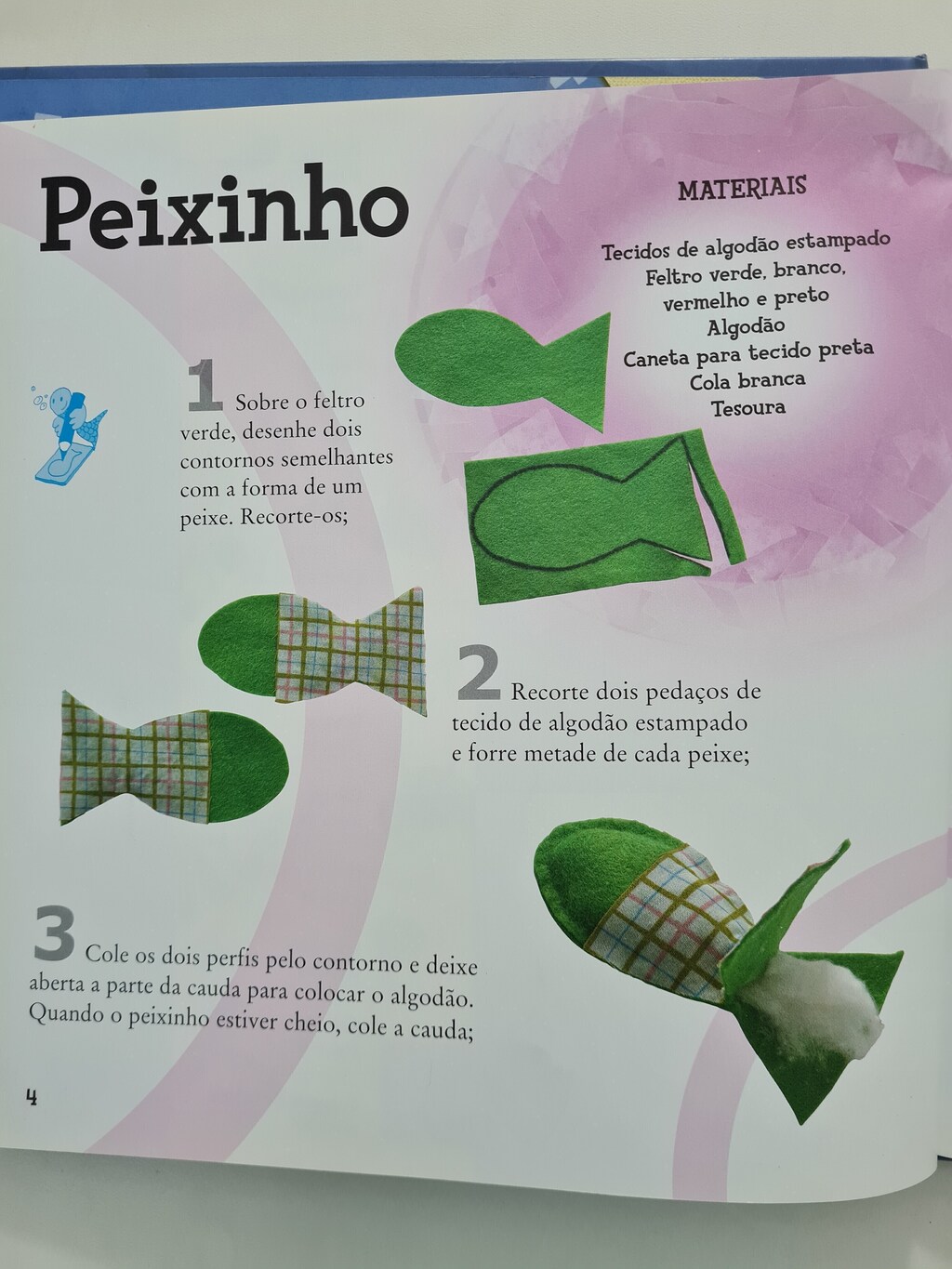 Peixinho

MATERIAIS

Tecidos de algodão estampado
Feltro verde, branco,
vermelho e preto
Algodão
Caneta para tecido preta
Cola branca
Tesoura

1 Sobre o feltro verde, desenhe dois contornos semelhantes com a forma de um peixe. Recorte-os;

2 Recorte dois pedaços de tecido de algodão estampado e forre metade de cada peixe;

3 Cole os dois perfis pelo contorno e deixe aberta a parte da cauda para colocar o algodão. Quando o peixinho estiver cheio, cole a cauda;

4